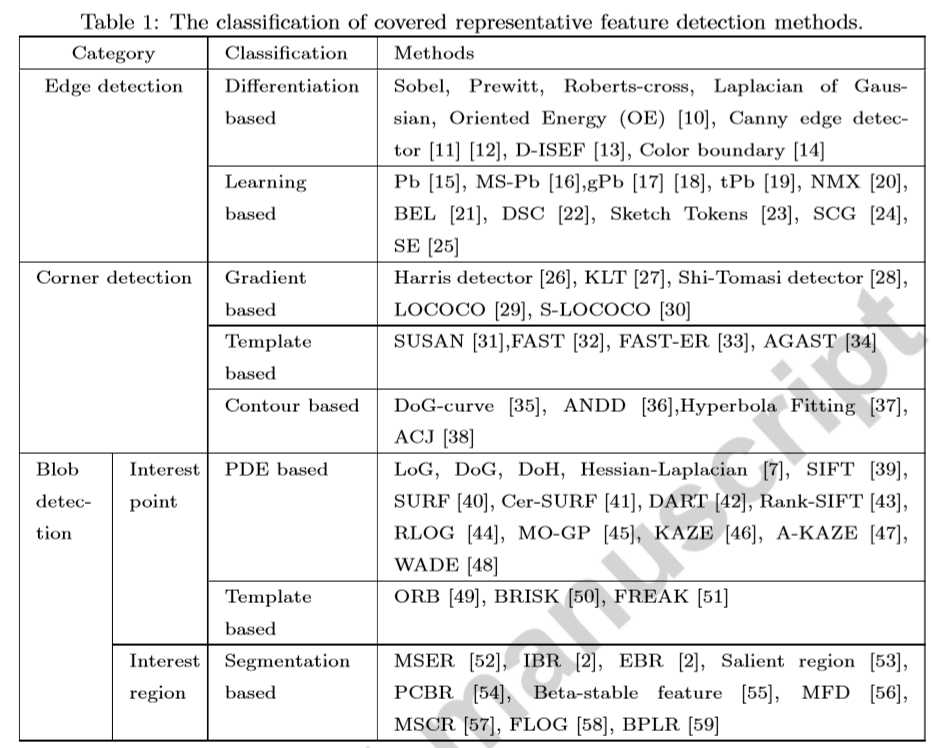 Table 1: The classification of covered representative feature detection methods.

| Category | | Classification | Methods |
|---|---|---|---|
| Edge detection | | Differentiation based | Sobel, Prewitt, Roberts-cross, Laplacian of Gaussian, Oriented Energy (OE) [10], Canny edge detector [11] [12], D-ISEF [13], Color boundary [14] |
| | | Learning based | Pb [15], MS-Pb [16],gPb [17] [18], tPb [19], NMX [20], BEL [21], DSC [22], Sketch Tokens [23], SCG [24], SE [25] |
| Corner detection | | Gradient based | Harris detector [26], KLT [27], Shi-Tomasi detector [28], LOCOCO [29], S-LOCOCO [30] |
| | | Template based | SUSAN [31],FAST [32], FAST-ER [33], AGAST [34] |
| | | Contour based | DoG-curve [35], ANDD [36],Hyperbola Fitting [37], ACJ [38] |
| Blob detection | Interest point | PDE based | LoG, DoG, DoH, Hessian-Laplacian [7], SIFT [39], SURF [40], Cer-SURF [41], DART [42], Rank-SIFT [43], RLOG [44], MO-GP [45], KAZE [46], A-KAZE [47], WADE [48] |
| | | Template based | ORB [49], BRISK [50], FREAK [51] |
| | Interest region | Segmentation based | MSER [52], IBR [2], EBR [2], Salient region [53], PCBR [54], Beta-stable feature [55], MFD [56], MSCR [57], FLOG [58], BPLR [59] |

manuscript